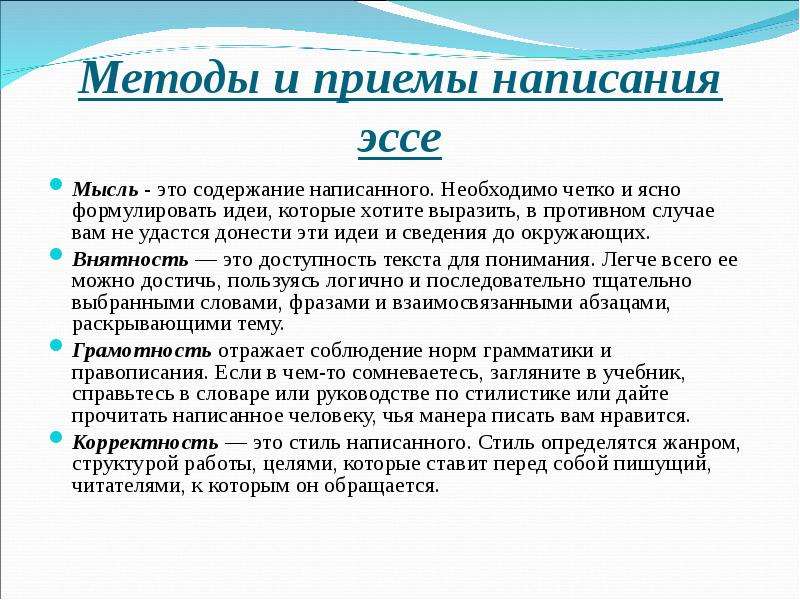 Методы и приемы написания эссе

Мысль - это содержание написанного. Необходимо четко и ясно формулировать идеи, которые хотите выразить, в противном случае вам не удастся донести эти идеи и сведения до окружающих.

Внятность — это доступность текста для понимания. Легче всего ее можно достичь, пользуясь логично и последовательно тщательно выбранными словами, фразами и взаимосвязанными абзацами, раскрывающими тему.

Грамотность отражает соблюдение норм грамматики и правописания. Если в чем-то сомневаетесь, загляните в учебник, справьтесь в словаре или руководстве по стилистике или дайте прочитать написанное человеку, чья манера писать вам нравится.

Корректность — это стиль написанного. Стиль определятся жанром, структурой работы, целями, которые ставит перед собой пишущий, читателями, к которым он обращается.